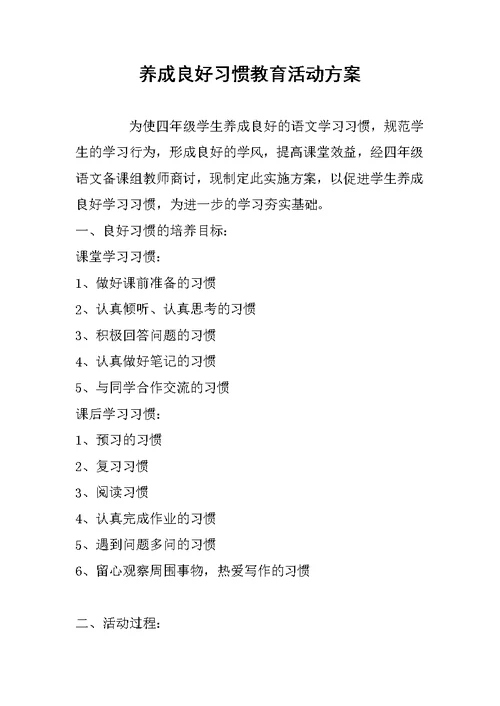 养成良好习惯教育活动方案

为使四年级学生养成良好的语文学习习惯，规范学生的学习行为，形成良好的学风，提高课堂效益，经四年级语文备课组教师商讨，现制定此实施方案，以促进学生养成良好学习习惯，为进一步的学习夯实基础。

一、良好习惯的培养目标:

课堂学习习惯:

1、做好课前准备的习惯

2、认真倾听、认真思考的习惯

3、积极回答问题的习惯

4、认真做好笔记的习惯

5、与同学合作交流的习惯

课后学习习惯:

1、预习的习惯

2、复习习惯

3、阅读习惯

4、认真完成作业的习惯

5、遇到问题多问的习惯

6、留心观察周围事物，热爱写作的习惯

二、活动过程: